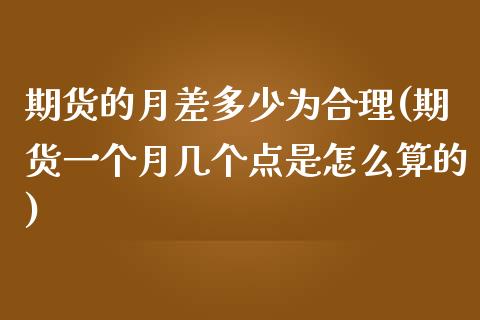 期货的月差多少为合理(期货一个月几个点是怎么算的)